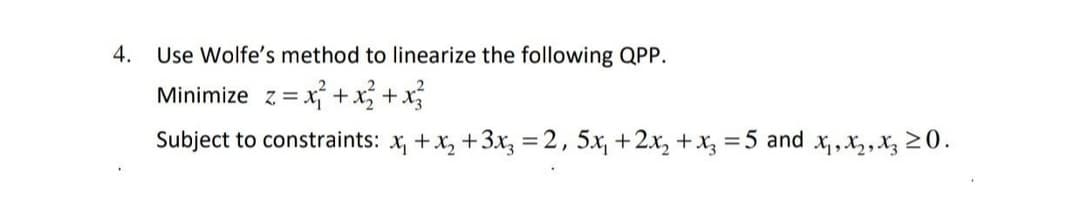 4. Use Wolfe's method to linearize the following QPP.

Minimize $z = x_1^2 + x_2^2 + x_3^2$

Subject to constraints: $x_1 + x_2 + 3x_3 = 2$, $5x_1 + 2x_2 + x_3 = 5$ and $x_1, x_2, x_3 \geq 0$.